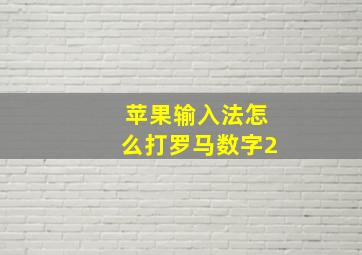 苹果输入法怎么打罗马数字2